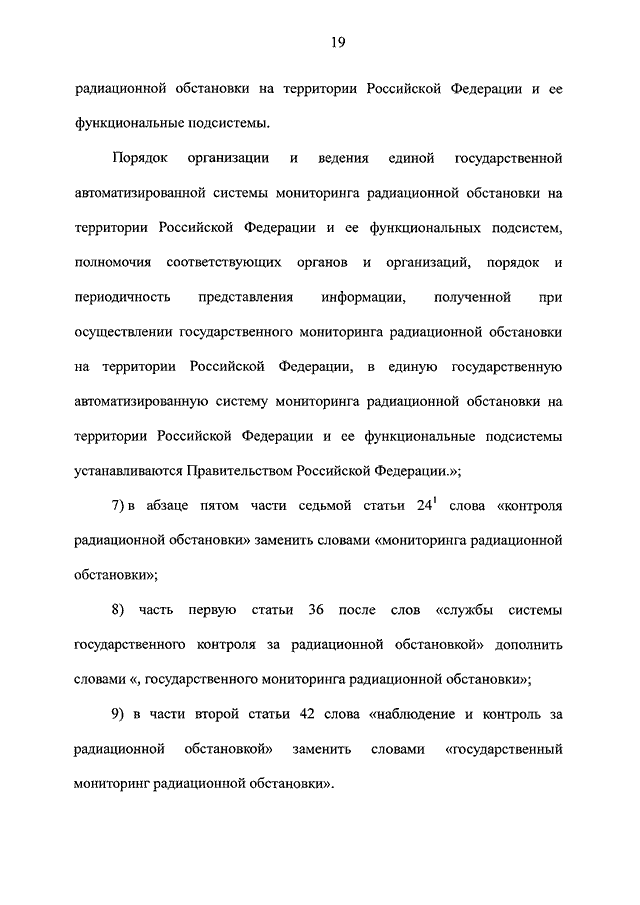 19

радиационной обстановки на территории Российской Федерации и ее функциональные подсистемы.

Порядок организации и ведения единой государственной автоматизированной системы мониторинга радиационной обстановки на территории Российской Федерации и ее функциональных подсистем, полномочия соответствующих органов и организаций, порядок и периодичность представления информации, полученной при осуществлении государственного мониторинга радиационной обстановки на территории Российской Федерации, в единую государственную автоматизированную систему мониторинга радиационной обстановки на территории Российской Федерации и ее функциональные подсистемы устанавливаются Правительством Российской Федерации.»;

7) в абзаце пятом части седьмой статьи $24^1$ слова «контроля радиационной обстановки» заменить словами «мониторинга радиационной обстановки»;

8) часть первую статьи 36 после слов «службы системы государственного контроля за радиационной обстановкой» дополнить словами «, государственного мониторинга радиационной обстановки»;

9) в части второй статьи 42 слова «наблюдение и контроль за радиационной обстановкой» заменить словами «государственный мониторинг радиационной обстановки».